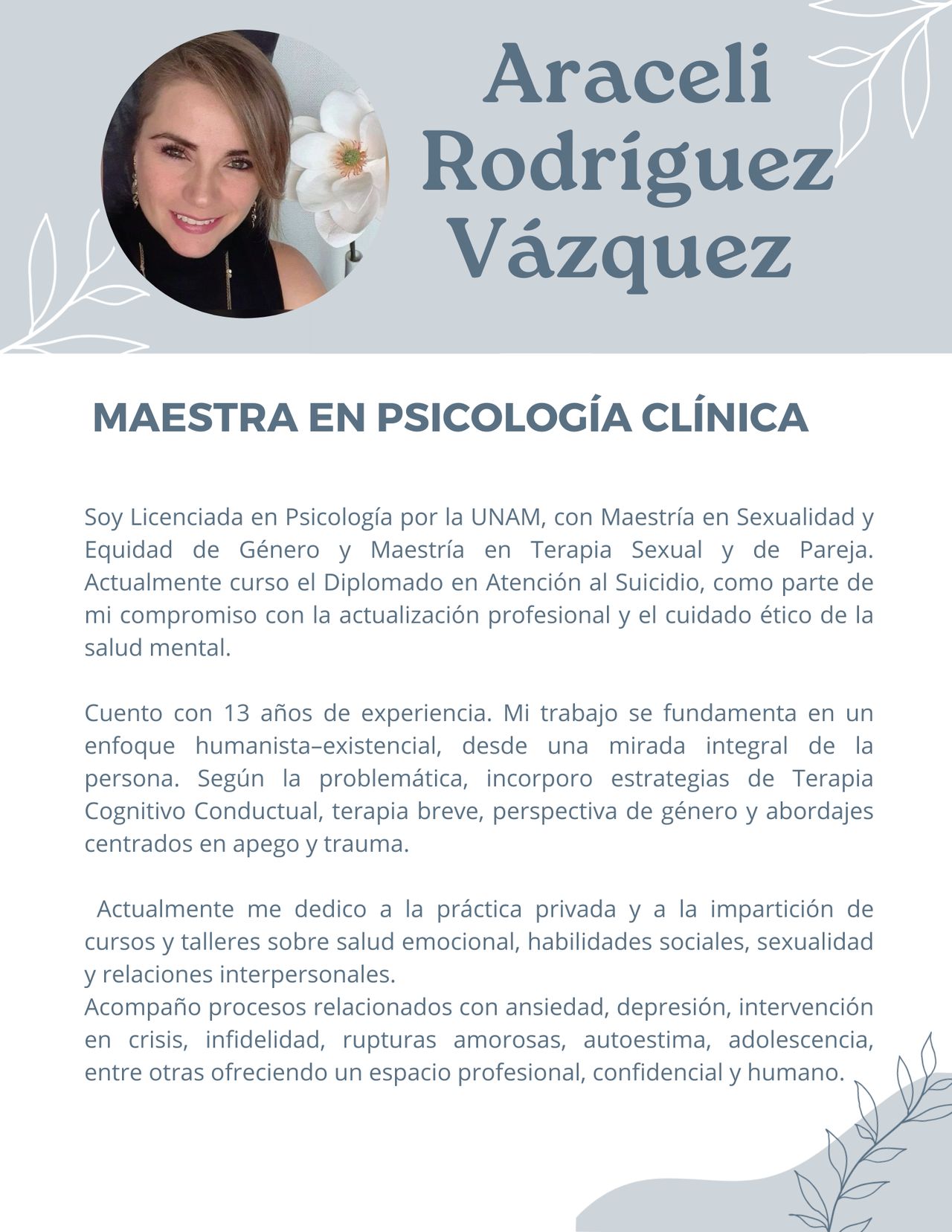 Araceli Rodríguez Vázquez

MAESTRA EN PSICOLOGÍA CLÍNICA

Soy Licenciada en Psicología por la UNAM, con Maestría en Sexualidad y Equidad de Género y Maestría en Terapia Sexual y de Pareja. Actualmente curso el Diplomado en Atención al Suicidio, como parte de mi compromiso con la actualización profesional y el cuidado ético de la salud mental.

Cuento con 13 años de experiencia. Mi trabajo se fundamenta en un enfoque humanista–existencial, desde una mirada integral de la persona. Según la problemática, incorporo estrategias de Terapia Cognitivo Conductual, terapia breve, perspectiva de género y abordajes centrados en apego y trauma.

Actualmente me dedico a la práctica privada y a la impartición de cursos y talleres sobre salud emocional, habilidades sociales, sexualidad y relaciones interpersonales.
Acompaño procesos relacionados con ansiedad, depresión, intervención en crisis, infidelidad, rupturas amorosas, autoestima, adolescencia, entre otras ofreciendo un espacio profesional, confidencial y humano.